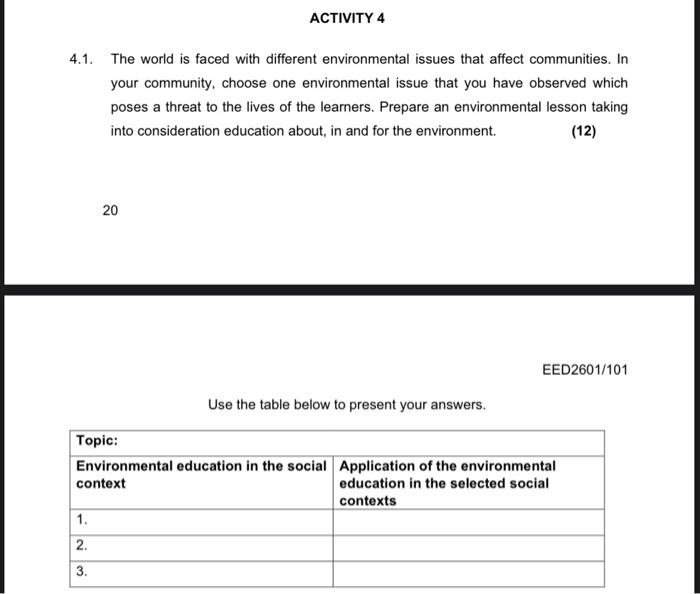 ACTIVITY 4

4.1. The world is faced with different environmental issues that affect communities. In your community, choose one environmental issue that you have observed which poses a threat to the lives of the learners. Prepare an environmental lesson taking into consideration education about, in and for the environment. (12)

20

EED2601/101

Use the table below to present your answers.

| Topic: | |
|---|---|
| **Environmental education in the social context** | **Application of the environmental education in the selected social contexts** |
| 1. | |
| 2. | |
| 3. | |